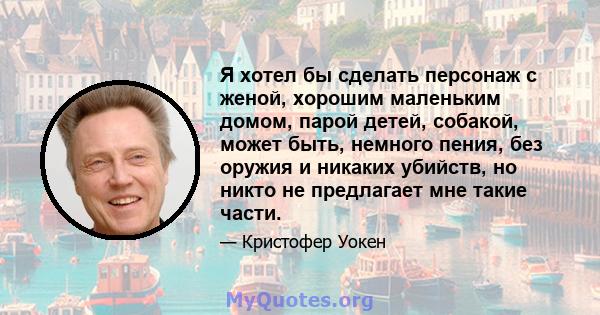 Я хотел бы сделать персонаж с женой, хорошим маленьким домом, парой детей, собакой, может быть, немного пения, без оружия и никаких убийств, но никто не предлагает мне такие части.

— Кристофер Уокен

MyQuotes.org